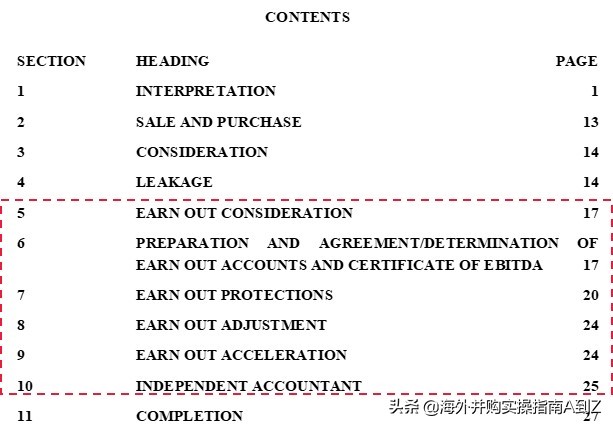 CONTENTS

SECTION HEADING PAGE

1 INTERPRETATION 1

2 SALE AND PURCHASE 13

3 CONSIDERATION 14

4 LEAKAGE 14

5 EARN OUT CONSIDERATION 17

6 PREPARATION AND AGREEMENT/DETERMINATION OF EARN OUT ACCOUNTS AND CERTIFICATE OF EBITDA 17

7 EARN OUT PROTECTIONS 20

8 EARN OUT ADJUSTMENT 24

9 EARN OUT ACCELERATION 24

10 INDEPENDENT ACCOUNTANT 25

11 COMPLETION 27

头条 @海外并购实操指南A到Z